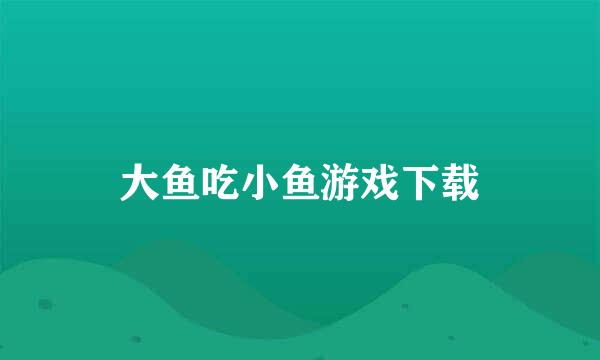 大鱼吃小鱼游戏下载